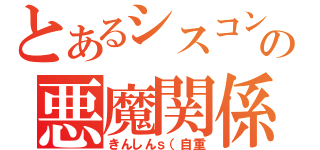 とあるシスコンの
悪魔関係
きんしんｓ（自重